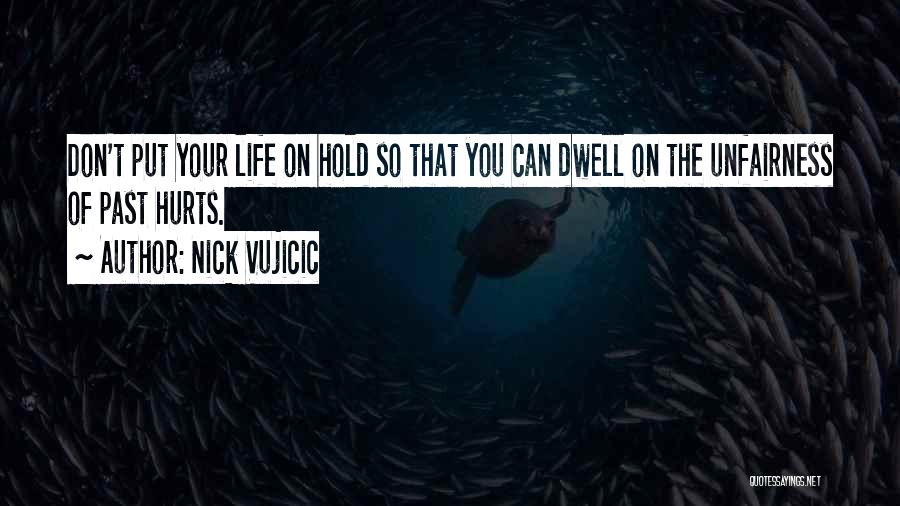 DON'T PUT YOUR LIFE ON HOLD SO THAT YOU CAN DWELL ON THE UNFAIRNESS OF PAST HURTS.

~ AUTHOR: NICK VUJICIC

QUOTESSAYINGS.NET